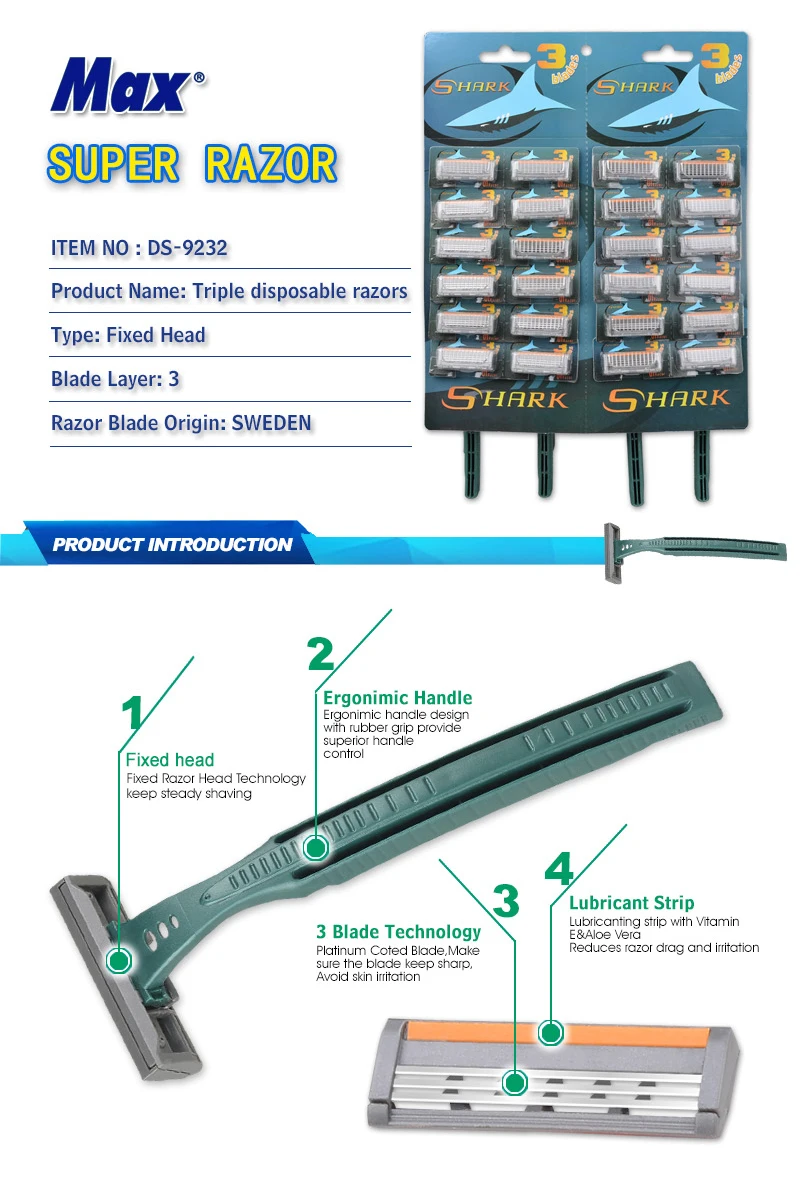 Max®

SUPER RAZOR

ITEM NO : DS-9232

Product Name: Triple disposable razors

Type: Fixed Head

Blade Layer: 3

Razor Blade Origin: SWEDEN

SHARK 3 blades

SHARK 3 blades

SHARK

SHARK

PRODUCT INTRODUCTION

1
Fixed head
Fixed Razor Head Technology keep steady shaving

2
Ergonimic Handle
Ergonimic handle design with rubber grip provide superior handle control

3
3 Blade Technology
Platinum Coted Blade,Make sure the blade keep sharp, Avoid skin irritation

4
Lubricant Strip
Lubricanting strip with Vitamin E&Aloe Vera
Reduces razor drag and irritation